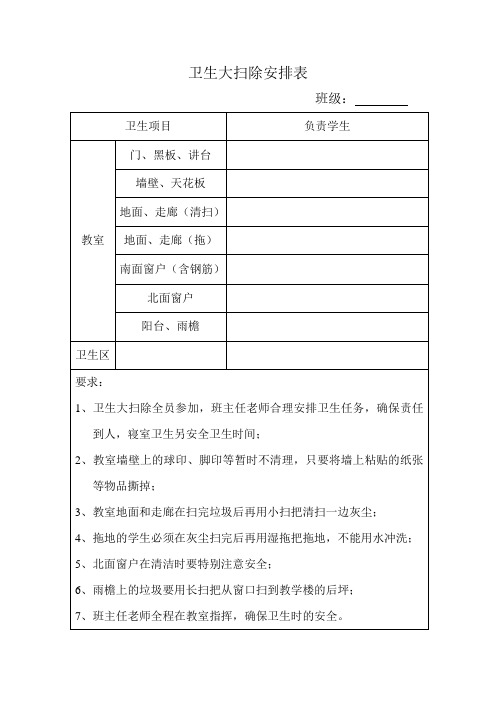 卫生大扫除安排表

班级：________

| 卫生项目 | | 负责学生 |
|---|---|---|
| 教室 | 门、黑板、讲台 | |
| | 墙壁、天花板 | |
| | 地面、走廊（清扫） | |
| | 地面、走廊（拖） | |
| | 南面窗户（含钢筋） | |
| | 北面窗户 | |
| | 阳台、雨檐 | |
| 卫生区 | | |

要求：

1、卫生大扫除全员参加，班主任老师合理安排卫生任务，确保责任到人，寝室卫生另安全卫生时间；

2、教室墙壁上的球印、脚印等暂时不清理，只要将墙上粘贴的纸张等物品撕掉；

3、教室地面和走廊在扫完垃圾后再用小扫把清扫一边灰尘；

4、拖地的学生必须在灰尘扫完后再用湿拖把拖地，不能用水冲洗；

5、北面窗户在清洁时要特别注意安全；

6、雨檐上的垃圾要用长扫把从窗口扫到教学楼的后坪；

7、班主任老师全程在教室指挥，确保卫生时的安全。